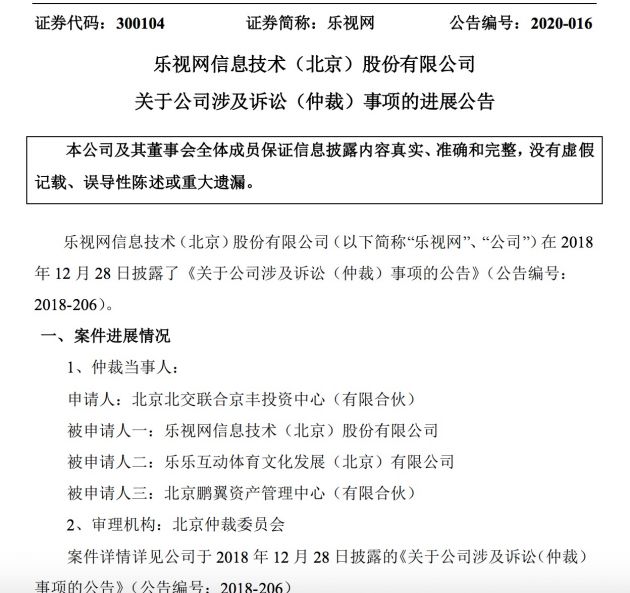 证券代码：300104　　证券简称：乐视网　　公告编号：2020-016

乐视网信息技术（北京）股份有限公司
关于公司涉及诉讼（仲裁）事项的进展公告

本公司及其董事会全体成员保证信息披露内容真实、准确和完整，没有虚假记载、误导性陈述或重大遗漏。

乐视网信息技术（北京）股份有限公司（以下简称“乐视网”、“公司”）在 2018 年 12 月 28 日披露了《关于公司涉及诉讼（仲裁）事项的公告》（公告编号：2018-206）。

一、案件进展情况

1、仲裁当事人：

申请人：北京北交联合京丰投资中心（有限合伙）

被申请人一：乐视网信息技术（北京）股份有限公司

被申请人二：乐乐互动体育文化发展（北京）有限公司

被申请人三：北京鹏翼资产管理中心（有限合伙）

2、审理机构：北京仲裁委员会

案件详情详见公司于 2018 年 12 月 28 日披露的《关于公司涉及诉讼（仲裁）事项的公告》（公告编号：2018-206）